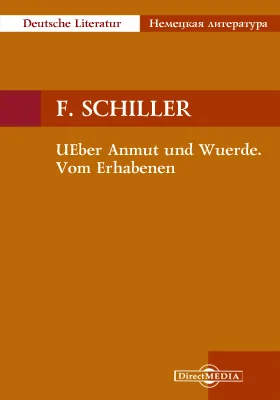 Deutsche Literatur
Немецкая литература

F. SCHILLER

UEber Anmut und Wuerde. Vom Erhabenen

DirectMEDIA